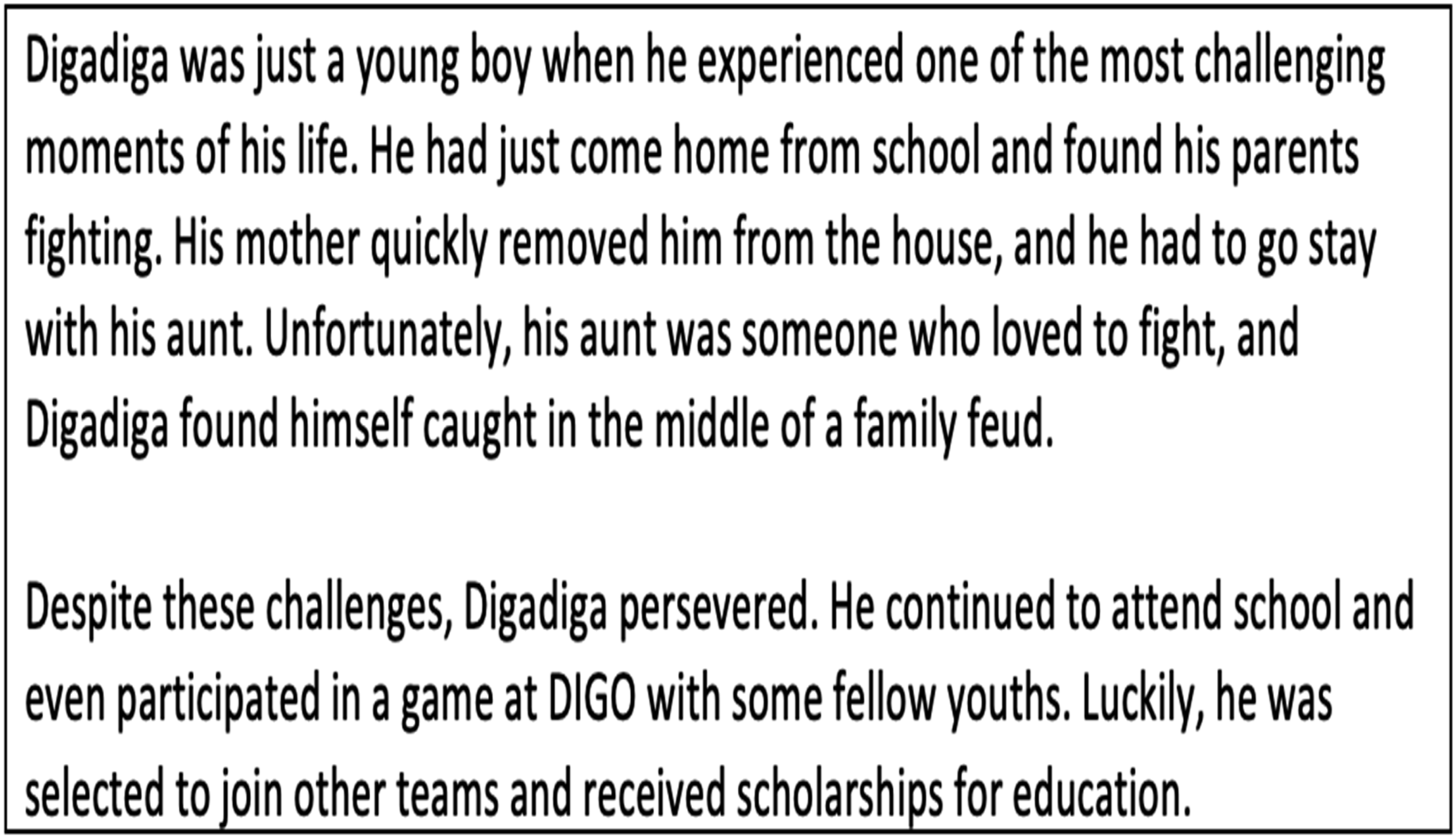 Digadiga was just a young boy when he experienced one of the most challenging moments of his life. He had just come home from school and found his parents fighting. His mother quickly removed him from the house, and he had to go stay with his aunt. Unfortunately, his aunt was someone who loved to fight, and Digadiga found himself caught in the middle of a family feud.

Despite these challenges, Digadiga persevered. He continued to attend school and even participated in a game at DIGO with some fellow youths. Luckily, he was selected to join other teams and received scholarships for education.